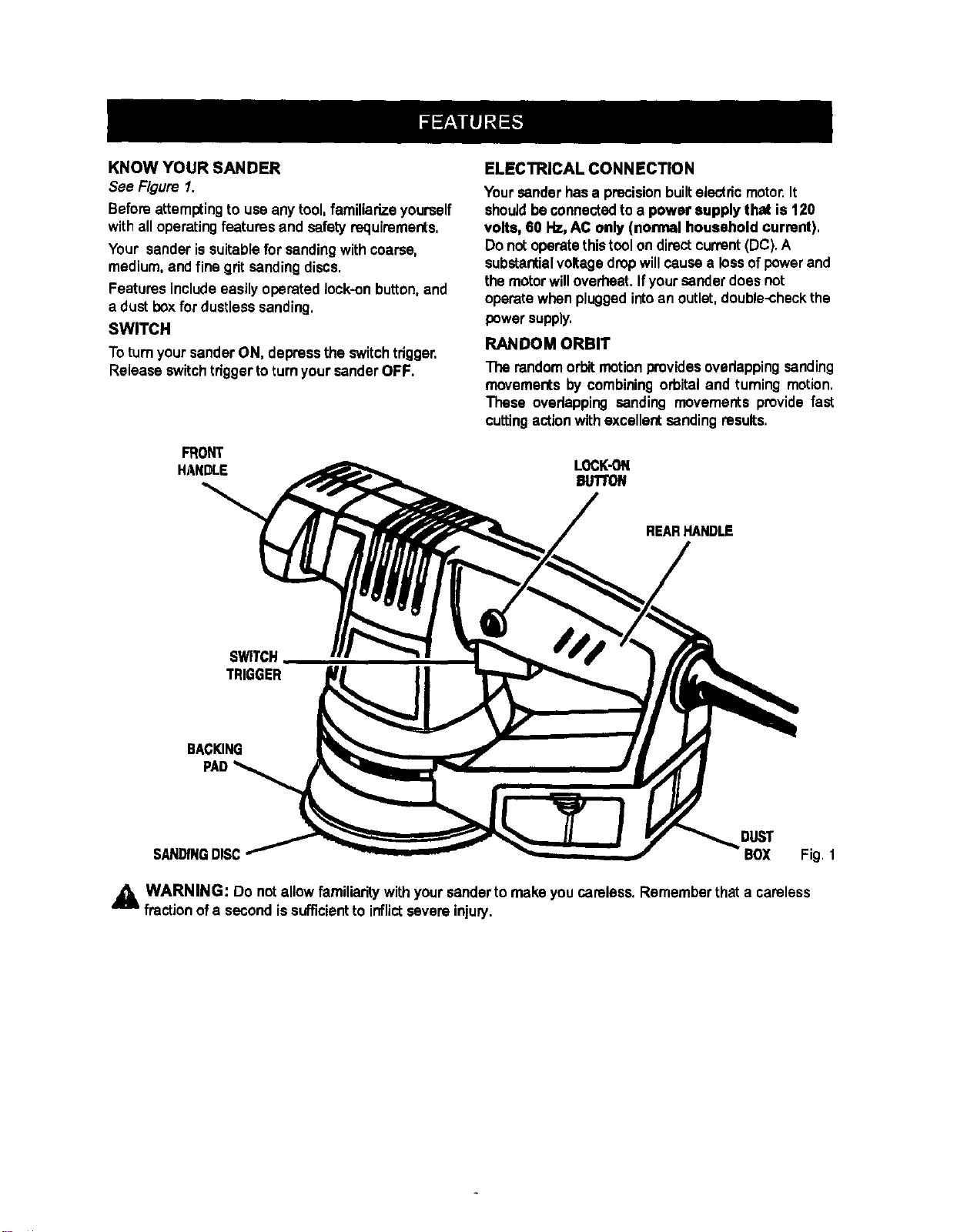 FEATURES

KNOW YOUR SANDER

See Figure 1.

Before attempting to use any tool, familiarize yourself with all operating features and safety requirements.

Your sander is suitable for sanding with coarse, medium, and fine grit sanding discs.

Features include easily operated lock-on button, and a dust box for dustless sanding.

SWITCH

To turn your sander ON, depress the switch trigger. Release switch trigger to turn your sander OFF.

ELECTRICAL CONNECTION

Your sander has a precision built electric motor. It should be connected to a power supply that is 120 volts, 60 Hz, AC only (normal household current). Do not operate this tool on direct current (DC). A substantial voltage drop will cause a loss of power and the motor will overheat. If your sander does not operate when plugged into an outlet, double-check the power supply.

RANDOM ORBIT

The random orbit motion provides overlapping sanding movements by combining orbital and turning motion. These overlapping sanding movements provide fast cutting action with excellent sanding results.

FRONT HANDLE

LOCK-ON BUTTON

REAR HANDLE

SWITCH TRIGGER

BACKING PAD

SANDING DISC

DUST BOX

Fig. 1

WARNING: Do not allow familiarity with your sander to make you careless. Remember that a careless fraction of a second is sufficient to inflict severe injury.